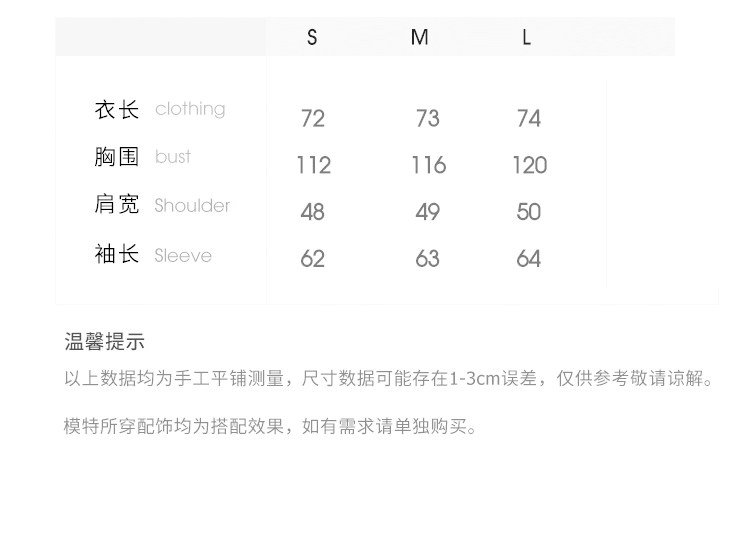 |  | S | M | L |
|---|---|---|---|
| 衣长 clothing | 72 | 73 | 74 |
| 胸围 bust | 112 | 116 | 120 |
| 肩宽 Shoulder | 48 | 49 | 50 |
| 袖长 Sleeve | 62 | 63 | 64 |

温馨提示

以上数据均为手工平铺测量，尺寸数据可能存在1-3cm误差，仅供参考敬请谅解。

模特所穿配饰均为搭配效果，如有需求请单独购买。